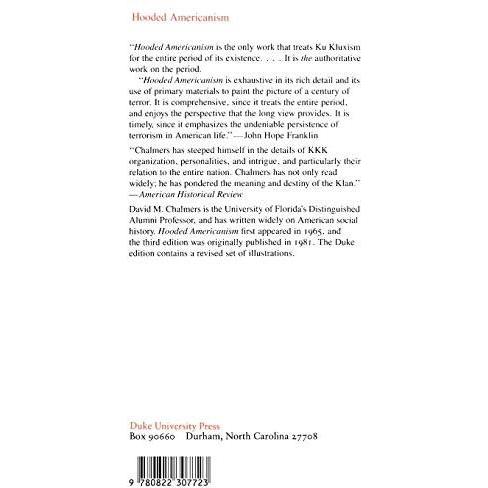 Hooded Americanism

"Hooded Americanism is the only work that treats Ku Kluxism for the entire period of its existence. . . . It is the authoritative work on the period.

"Hooded Americanism is exhaustive in its rich detail and its use of primary materials to paint the picture of a century of terror. It is comprehensive, since it treats the entire period, and enjoys the perspective that the long view provides. It is timely, since it emphasizes the undeniable persistence of terrorism in American life."—John Hope Franklin

"Chalmers has steeped himself in the details of KKK organization, personalities, and intrigue, and particularly their relation to the entire nation. Chalmers has not only read widely; he has pondered the meaning and destiny of the Klan." —American Historical Review

David M. Chalmers is the University of Florida's Distinguished Alumni Professor, and has written widely on American social history. Hooded Americanism first appeared in 1965, and the third edition was originally published in 1981. The Duke edition contains a revised set of illustrations.

Duke University Press
Box 90660 Durham, North Carolina 27708

9 780822 307723